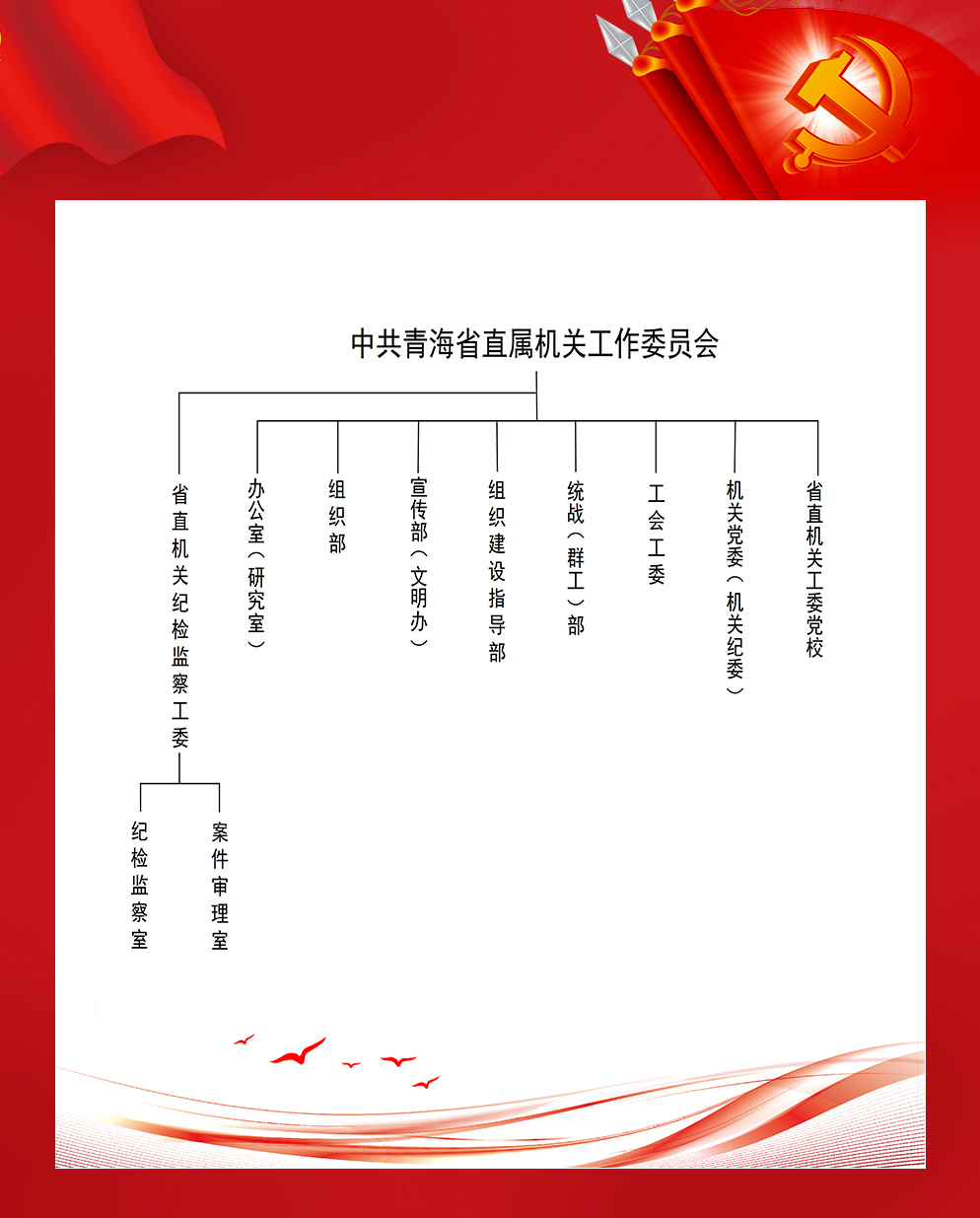 中共青海省直属机关工作委员会

省直机关纪检监察工委

办公室（研究室）

组织部

宣传部（文明办）

组织建设指导部

统战（群工）部

工会工委

机关党委（机关纪委）

省直机关工委党校

纪检监察室

案件审理室